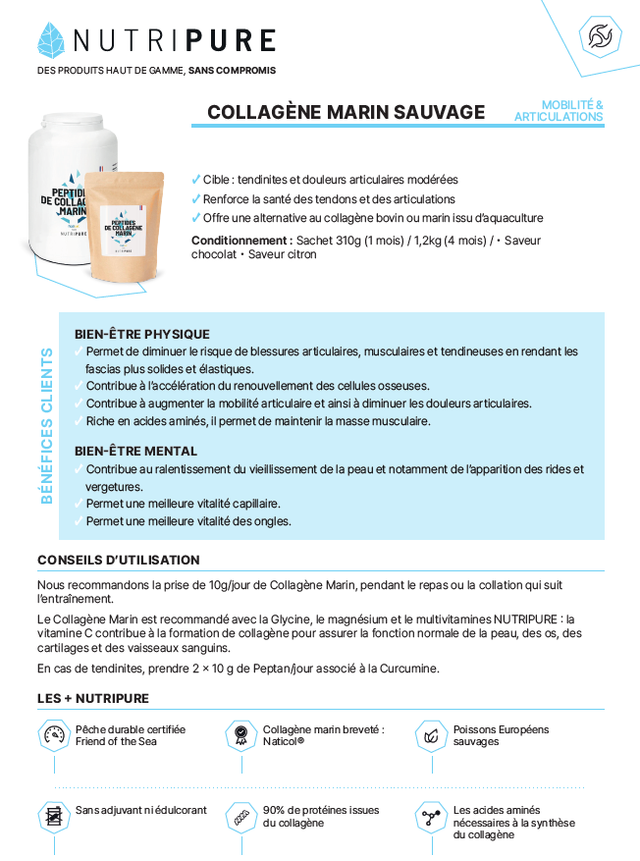 NUTRIPURE
DES PRODUITS HAUT DE GAMME, SANS COMPROMIS

COLLAGÈNE MARIN SAUVAGE

MOBILITÉ & ARTICULATIONS

PEPTIDES DE COLLAGÈNE MARIN
NUTRIPURE

PEPTIDES DE COLLAGÈNE MARIN
NUTRIPURE

✓ Cible : tendinites et douleurs articulaires modérées
✓ Renforce la santé des tendons et des articulations
✓ Offre une alternative au collagène bovin ou marin issu d'aquaculture

Conditionnement : Sachet 310g (1 mois) / 1,2kg (4 mois) / • Saveur chocolat • Saveur citron

BÉNÉFICES CLIENTS

BIEN-ÊTRE PHYSIQUE
✓ Permet de diminuer le risque de blessures articulaires, musculaires et tendineuses en rendant les fascias plus solides et élastiques.
✓ Contribue à l'accélération du renouvellement des cellules osseuses.
✓ Contribue à augmenter la mobilité articulaire et ainsi à diminuer les douleurs articulaires.
✓ Riche en acides aminés, il permet de maintenir la masse musculaire.

BIEN-ÊTRE MENTAL
✓ Contribue au ralentissement du vieillissement de la peau et notamment de l'apparition des rides et vergetures.
✓ Permet une meilleure vitalité capillaire.
✓ Permet une meilleure vitalité des ongles.

CONSEILS D'UTILISATION

Nous recommandons la prise de 10g/jour de Collagène Marin, pendant le repas ou la collation qui suit l'entraînement.

Le Collagène Marin est recommandé avec la Glycine, le magnésium et le multivitamines NUTRIPURE : la vitamine C contribue à la formation de collagène pour assurer la fonction normale de la peau, des os, des cartilages et des vaisseaux sanguins.

En cas de tendinites, prendre 2 × 10 g de Peptan/jour associé à la Curcumine.

LES + NUTRIPURE

Pêche durable certifiée Friend of the Sea

Collagène marin breveté : Naticol®

Poissons Européens sauvages

Sans adjuvant ni édulcorant

90% de protéines issues du collagène

Les acides aminés nécessaires à la synthèse du collagène